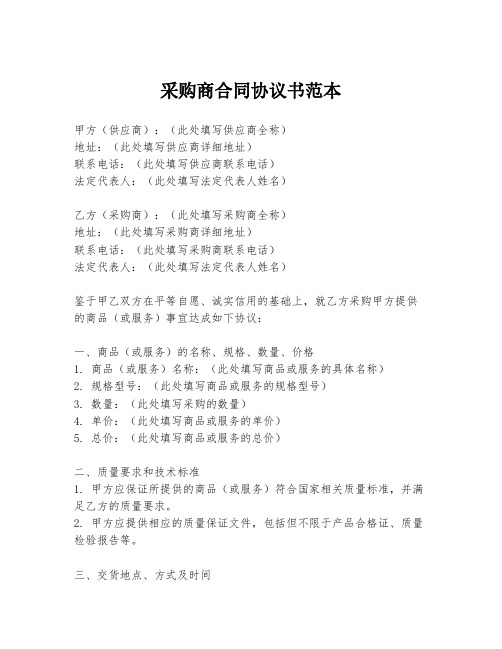 采购商合同协议书范本

甲方（供应商）：（此处填写供应商全称）
地址：（此处填写供应商详细地址）
联系电话：（此处填写供应商联系电话）
法定代表人：（此处填写法定代表人姓名）

乙方（采购商）：（此处填写采购商全称）
地址：（此处填写采购商详细地址）
联系电话：（此处填写采购商联系电话）
法定代表人：（此处填写法定代表人姓名）

鉴于甲乙双方在平等自愿、诚实信用的基础上，就乙方采购甲方提供的商品（或服务）事宜达成如下协议：

一、商品（或服务）的名称、规格、数量、价格
1. 商品（或服务）名称：（此处填写商品或服务的具体名称）
2. 规格型号：（此处填写商品或服务的规格型号）
3. 数量：（此处填写采购的数量）
4. 单价：（此处填写商品或服务的单价）
5. 总价：（此处填写商品或服务的总价）

二、质量要求和技术标准
1. 甲方应保证所提供的商品（或服务）符合国家相关质量标准，并满足乙方的质量要求。
2. 甲方应提供相应的质量保证文件，包括但不限于产品合格证、质量检验报告等。

三、交货地点、方式及时间